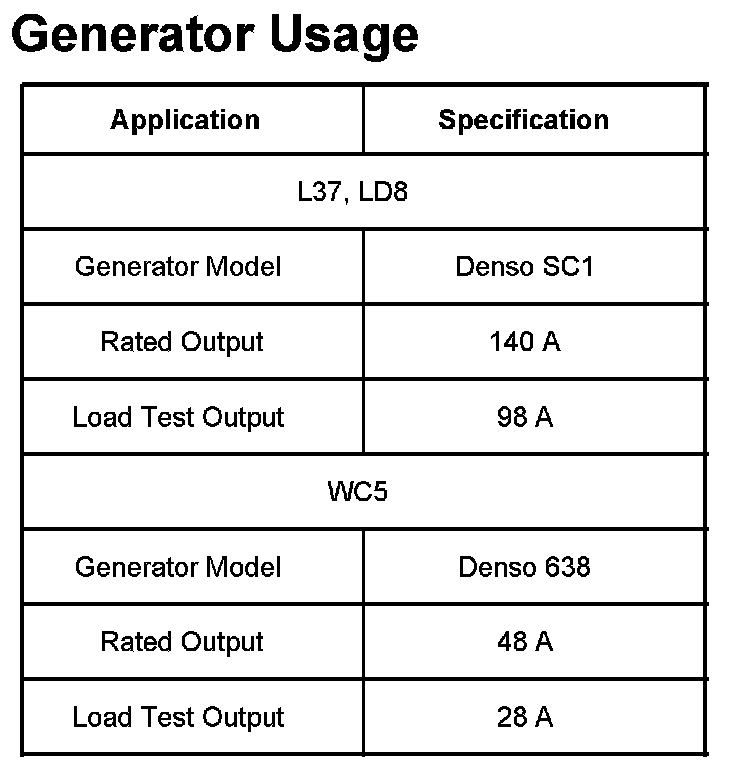 Generator Usage

| Application | Specification |
|---|---|
| L37, LD8 | |
| Generator Model | Denso SC1 |
| Rated Output | 140 A |
| Load Test Output | 98 A |
| WC5 | |
| Generator Model | Denso 638 |
| Rated Output | 48 A |
| Load Test Output | 28 A |